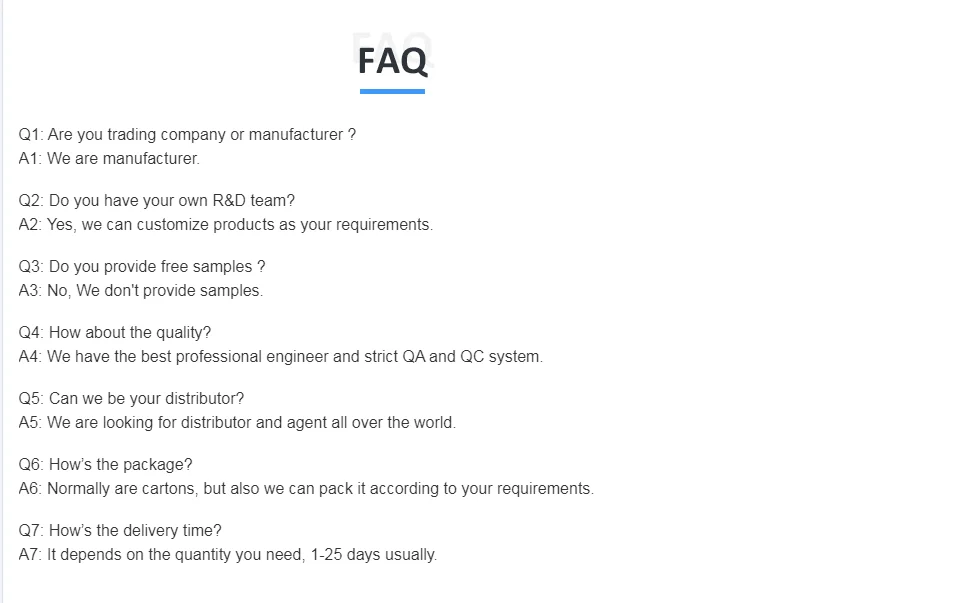 FAQ

Q1: Are you trading company or manufacturer ?
A1: We are manufacturer.

Q2: Do you have your own R&D team?
A2: Yes, we can customize products as your requirements.

Q3: Do you provide free samples ?
A3: No, We don't provide samples.

Q4: How about the quality?
A4: We have the best professional engineer and strict QA and QC system.

Q5: Can we be your distributor?
A5: We are looking for distributor and agent all over the world.

Q6: How's the package?
A6: Normally are cartons, but also we can pack it according to your requirements.

Q7: How's the delivery time?
A7: It depends on the quantity you need, 1-25 days usually.